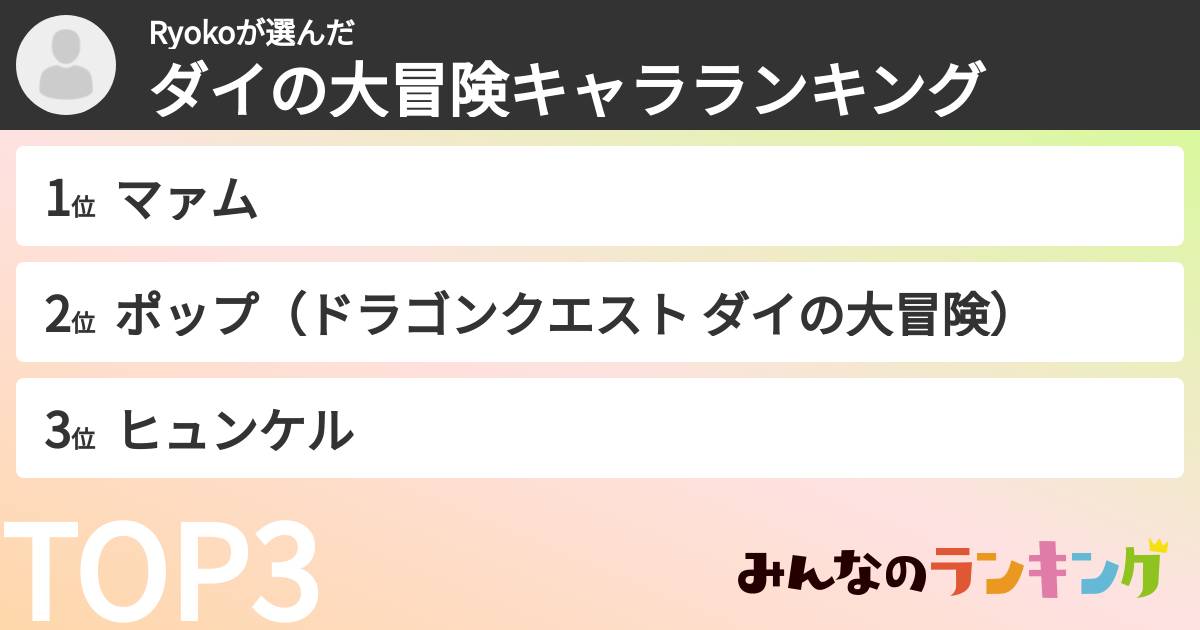 Ryokoが選んだ
ダイの大冒険キャラランキング

1位 マァム

2位 ポップ（ドラゴンクエスト ダイの大冒険）

3位 ヒュンケル

TOP3

みんなのランキング